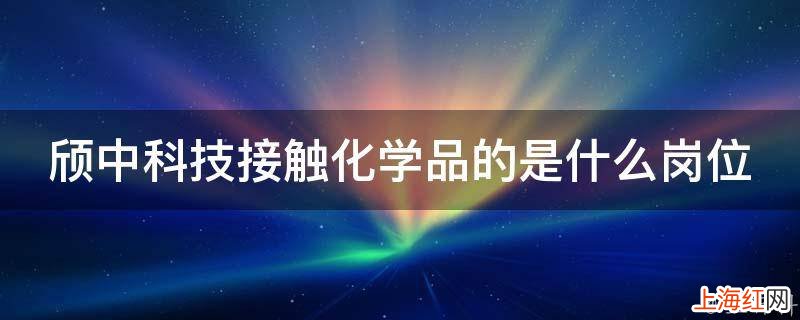 颀中科技接触化学品的是什么岗位

上海红网